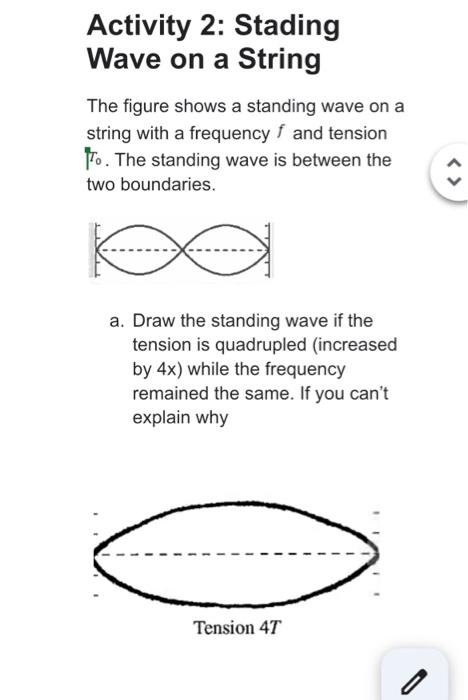 Activity 2: Stading Wave on a String

The figure shows a standing wave on a string with a frequency $f$ and tension $T_0$. The standing wave is between the two boundaries.

a. Draw the standing wave if the tension is quadrupled (increased by 4x) while the frequency remained the same. If you can't explain why

Tension $4T$